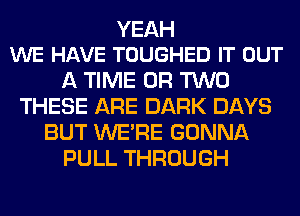 YEAH
WE HAVE TOUGHED IT OUT
A TIME OR TWO
THESE ARE DARK DAYS
BUT WE'RE GONNA
PULL THROUGH